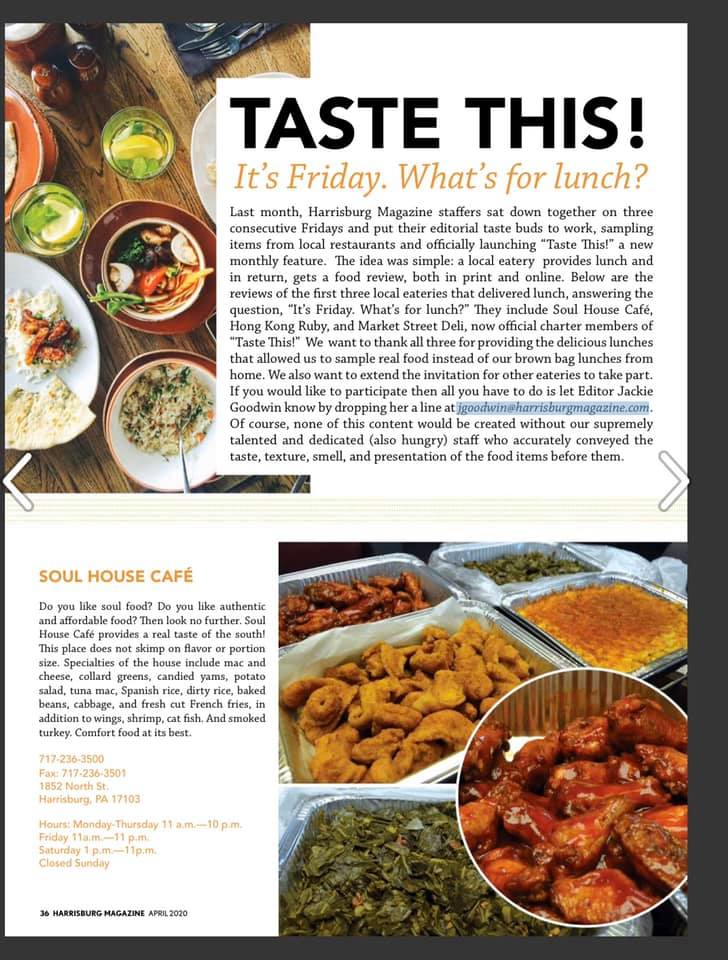 TASTE THIS!

It's Friday. What's for lunch?

Last month, Harrisburg Magazine staffers sat down together on three consecutive Fridays and put their editorial taste buds to work, sampling items from local restaurants and officially launching "Taste This!" a new monthly feature. The idea was simple: a local eatery provides lunch and in return, gets a food review, both in print and online. Below are the reviews of the first three local eateries that delivered lunch, answering the question, "It's Friday. What's for lunch?" They include Soul House Café, Hong Kong Ruby, and Market Street Deli, now official charter members of "Taste This!" We want to thank all three for providing the delicious lunches that allowed us to sample real food instead of our brown bag lunches from home. We also want to extend the invitation for other eateries to take part. If you would like to participate then all you have to do is let Editor Jackie Goodwin know by dropping her a line at jgoodwin@harrisburgmagazine.com. Of course, none of this content would be created without our supremely talented and dedicated (also hungry) staff who accurately conveyed the taste, texture, smell, and presentation of the food items before them.

SOUL HOUSE CAFÉ

Do you like soul food? Do you like authentic and affordable food? Then look no further. Soul House Café provides a real taste of the south! This place does not skimp on flavor or portion size. Specialties of the house include mac and cheese, collard greens, candied yams, potato salad, tuna mac, Spanish rice, dirty rice, baked beans, cabbage, and fresh cut French fries, in addition to wings, shrimp, cat fish. And smoked turkey. Comfort food at its best.

717-236-3500
Fax: 717-236-3501
1852 North St.
Harrisburg, PA 17103

Hours: Monday-Thursday 11 a.m.—10 p.m.
Friday 11a.m.—11 p.m.
Saturday 1 p.m.—11p.m.
Closed Sunday

36 HARRISBURG MAGAZINE APRIL 2020